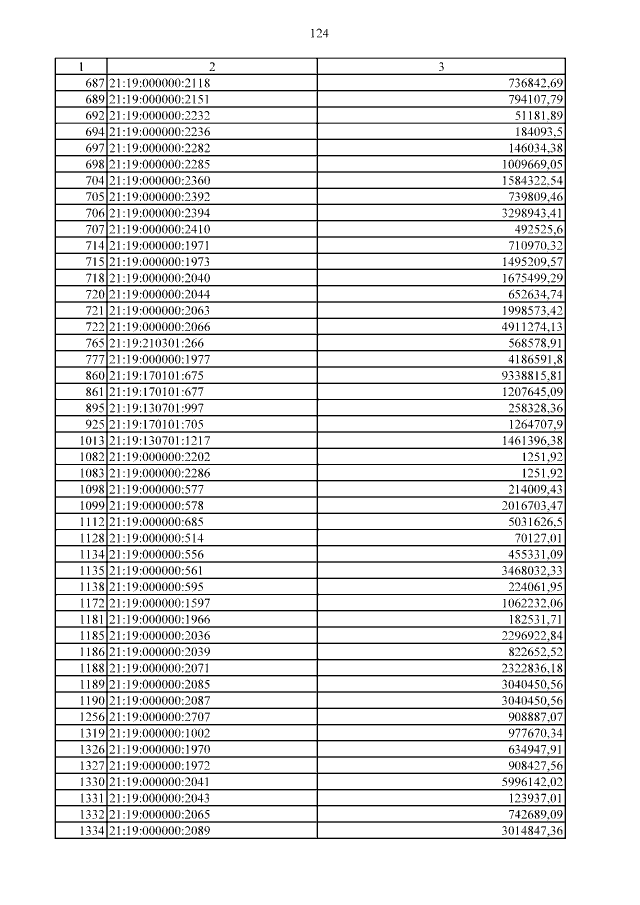 124

| 1 | 2 | 3 |
|---|---|---|
| 687 | 21:19:000000:2118 | 736842,69 |
| 689 | 21:19:000000:2151 | 794107,79 |
| 692 | 21:19:000000:2232 | 51181,89 |
| 694 | 21:19:000000:2236 | 184093,5 |
| 697 | 21:19:000000:2282 | 146034,38 |
| 698 | 21:19:000000:2285 | 1009669,05 |
| 704 | 21:19:000000:2360 | 1584322,54 |
| 705 | 21:19:000000:2392 | 739809,46 |
| 706 | 21:19:000000:2394 | 3298943,41 |
| 707 | 21:19:000000:2410 | 492525,6 |
| 714 | 21:19:000000:1971 | 710970,32 |
| 715 | 21:19:000000:1973 | 1495209,57 |
| 718 | 21:19:000000:2040 | 1675499,29 |
| 720 | 21:19:000000:2044 | 652634,74 |
| 721 | 21:19:000000:2063 | 1998573,42 |
| 722 | 21:19:000000:2066 | 4911274,13 |
| 765 | 21:19:210301:266 | 568578,91 |
| 777 | 21:19:000000:1977 | 4186591,8 |
| 860 | 21:19:170101:675 | 9338815,81 |
| 861 | 21:19:170101:677 | 1207645,09 |
| 895 | 21:19:130701:997 | 258328,36 |
| 925 | 21:19:170101:705 | 1264707,9 |
| 1013 | 21:19:130701:1217 | 1461396,38 |
| 1082 | 21:19:000000:2202 | 1251,92 |
| 1083 | 21:19:000000:2286 | 1251,92 |
| 1098 | 21:19:000000:577 | 214009,43 |
| 1099 | 21:19:000000:578 | 2016703,47 |
| 1112 | 21:19:000000:685 | 5031626,5 |
| 1128 | 21:19:000000:514 | 70127,01 |
| 1134 | 21:19:000000:556 | 455331,09 |
| 1135 | 21:19:000000:561 | 3468032,33 |
| 1138 | 21:19:000000:595 | 224061,95 |
| 1172 | 21:19:000000:1597 | 1062232,06 |
| 1181 | 21:19:000000:1966 | 182531,71 |
| 1185 | 21:19:000000:2036 | 2296922,84 |
| 1186 | 21:19:000000:2039 | 822652,52 |
| 1188 | 21:19:000000:2071 | 2322836,18 |
| 1189 | 21:19:000000:2085 | 3040450,56 |
| 1190 | 21:19:000000:2087 | 3040450,56 |
| 1256 | 21:19:000000:2707 | 908887,07 |
| 1319 | 21:19:000000:1002 | 977670,34 |
| 1326 | 21:19:000000:1970 | 634947,91 |
| 1327 | 21:19:000000:1972 | 908427,56 |
| 1330 | 21:19:000000:2041 | 5996142,02 |
| 1331 | 21:19:000000:2043 | 123937,01 |
| 1332 | 21:19:000000:2065 | 742689,09 |
| 1334 | 21:19:000000:2089 | 3014847,36 |